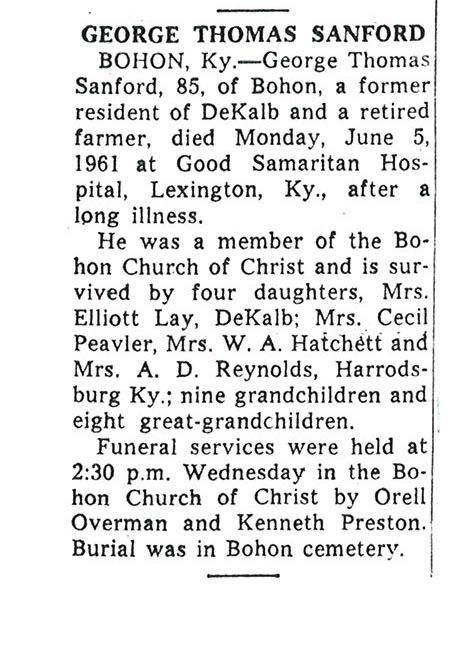 GEORGE THOMAS SANFORD

BOHON, Ky.—George Thomas Sanford, 85, of Bohon, a former resident of DeKalb and a retired farmer, died Monday, June 5, 1961 at Good Samaritan Hospital, Lexington, Ky., after a long illness.

He was a member of the Bohon Church of Christ and is survived by four daughters, Mrs. Elliott Lay, DeKalb; Mrs. Cecil Peavler, Mrs. W. A. Hatchett and Mrs. A. D. Reynolds, Harrodsburg Ky.; nine grandchildren and eight great-grandchildren.

Funeral services were held at 2:30 p.m. Wednesday in the Bohon Church of Christ by Orell Overman and Kenneth Preston. Burial was in Bohon cemetery.